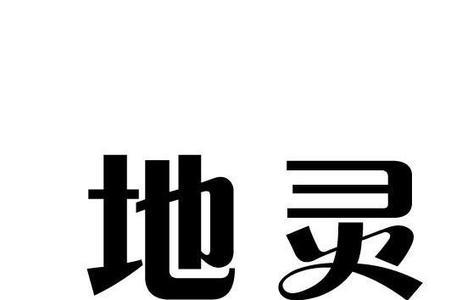 地灵